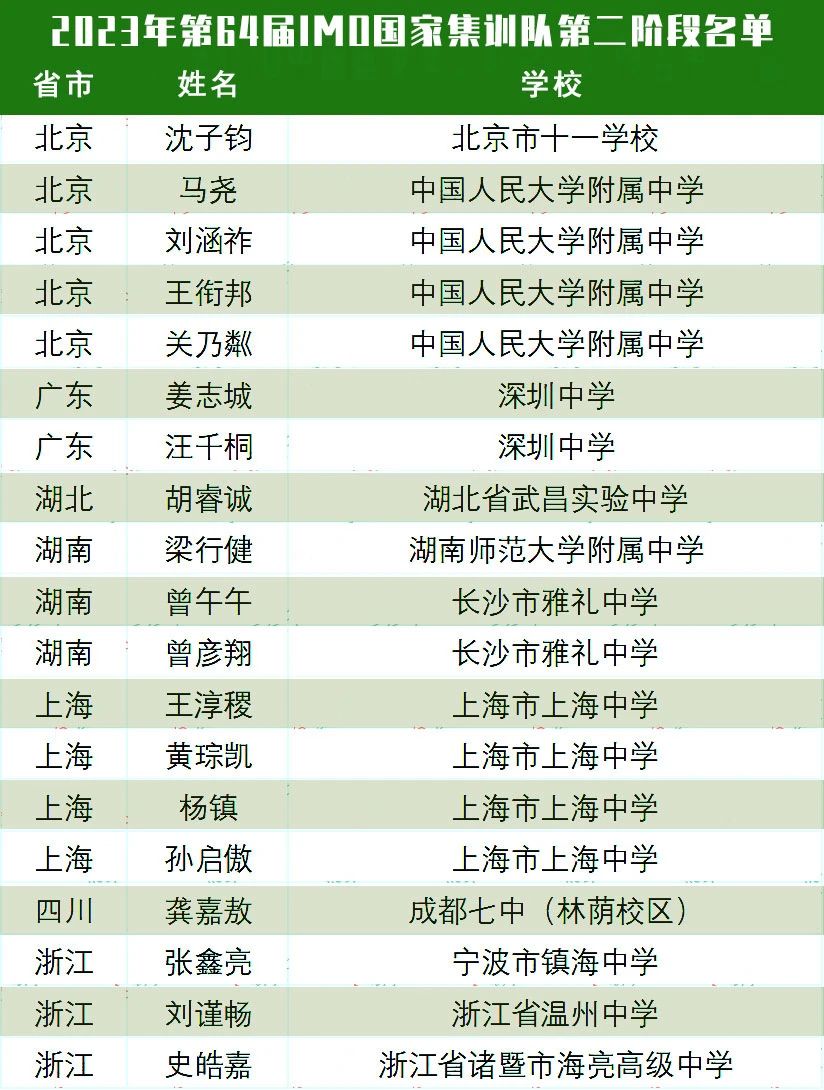 2023年第64届IMO国家集训队第二阶段名单

| 省市 | 姓名 | 学校 |
|---|---|---|
| 北京 | 沈子钧 | 北京市十一学校 |
| 北京 | 马尧 | 中国人民大学附属中学 |
| 北京 | 刘涵祚 | 中国人民大学附属中学 |
| 北京 | 王衔邦 | 中国人民大学附属中学 |
| 北京 | 关乃粼 | 中国人民大学附属中学 |
| 广东 | 姜志城 | 深圳中学 |
| 广东 | 汪千桐 | 深圳中学 |
| 湖北 | 胡睿诚 | 湖北省武昌实验中学 |
| 湖南 | 梁行健 | 湖南师范大学附属中学 |
| 湖南 | 曾午午 | 长沙市雅礼中学 |
| 湖南 | 曾彦翔 | 长沙市雅礼中学 |
| 上海 | 王淳稷 | 上海市上海中学 |
| 上海 | 黄琮凯 | 上海市上海中学 |
| 上海 | 杨镇 | 上海市上海中学 |
| 上海 | 孙启傲 | 上海市上海中学 |
| 四川 | 龚嘉敖 | 成都七中（林荫校区） |
| 浙江 | 张鑫亮 | 宁波市镇海中学 |
| 浙江 | 刘谨畅 | 浙江省温州中学 |
| 浙江 | 史皓嘉 | 浙江省诸暨市海亮高级中学 |